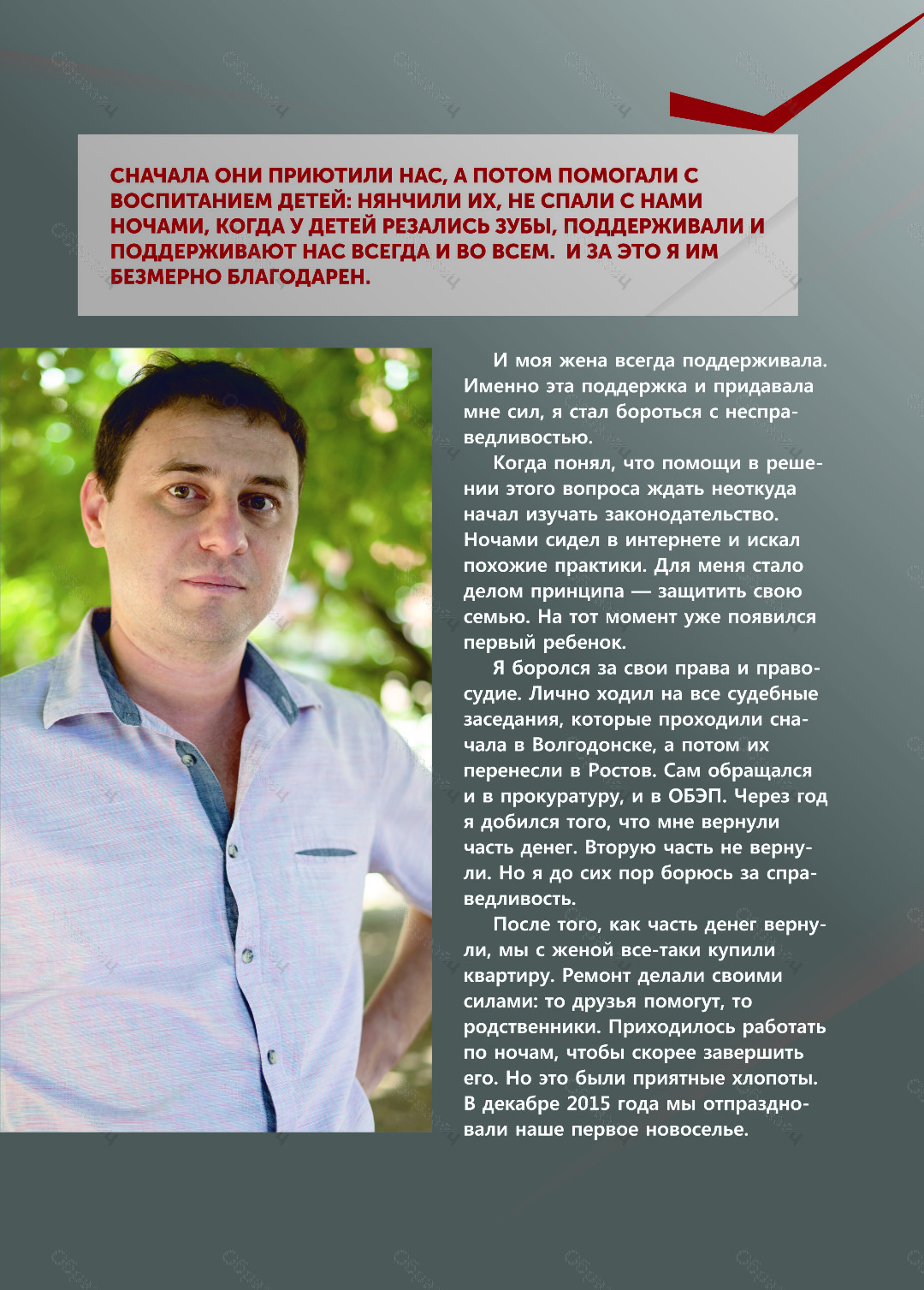 СНАЧАЛА ОНИ ПРИЮТИЛИ НАС, А ПОТОМ ПОМОГАЛИ С ВОСПИТАНИЕМ ДЕТЕЙ: НЯНЧИЛИ ИХ, НЕ СПАЛИ С НАМИ НОЧАМИ, КОГДА У ДЕТЕЙ РЕЗАЛИСЬ ЗУБЫ, ПОДДЕРЖИВАЛИ И ПОДДЕРЖИВАЮТ НАС ВСЕГДА И ВО ВСЕМ. И ЗА ЭТО Я ИМ БЕЗМЕРНО БЛАГОДАРЕН.

И моя жена всегда поддерживала. Именно эта поддержка и придавала мне сил, я стал бороться с несправедливостью.

Когда понял, что помощи в решении этого вопроса ждать неоткуда начал изучать законодательство. Ночами сидел в интернете и искал похожие практики. Для меня стало делом принципа — защитить свою семью. На тот момент уже появился первый ребенок.

Я боролся за свои права и правосудие. Лично ходил на все судебные заседания, которые проходили сначала в Волгодонске, а потом их перенесли в Ростов. Сам обращался и в прокуратуру, и в ОБЭП. Через год я добился того, что мне вернули часть денег. Вторую часть не вернули. Но я до сих пор борюсь за справедливость.

После того, как часть денег вернули, мы с женой все-таки купили квартиру. Ремонт делали своими силами: то друзья помогут, то родственники. Приходилось работать по ночам, чтобы скорее завершить его. Но это были приятные хлопоты. В декабре 2015 года мы отпраздновали наше первое новоселье.